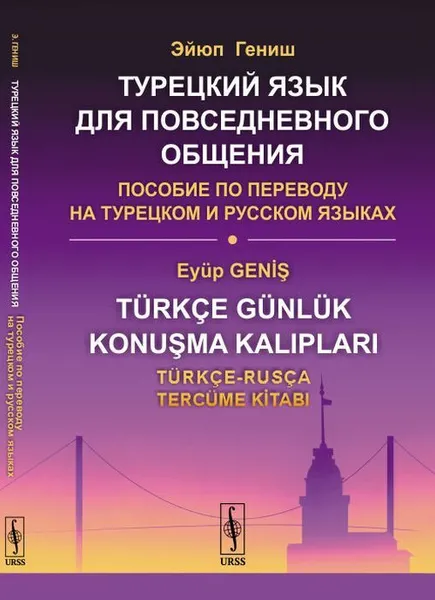 Э. ГЕНИШ

ТУРЕЦКИЙ ЯЗЫК ДЛЯ ПОВСЕДНЕВНОГО ОБЩЕНИЯ

Пособие по переводу на турецком и русском языках

URSS

Эйюп Гениш

ТУРЕЦКИЙ ЯЗЫК ДЛЯ ПОВСЕДНЕВНОГО ОБЩЕНИЯ

ПОСОБИЕ ПО ПЕРЕВОДУ НА ТУРЕЦКОМ И РУССКОМ ЯЗЫКАХ

Eyüp GENİŞ

TÜRKÇE GÜNLÜK KONUŞMA KALIPLARI

TÜRKÇE-RUSÇA TERCÜME KİTABI

URSS